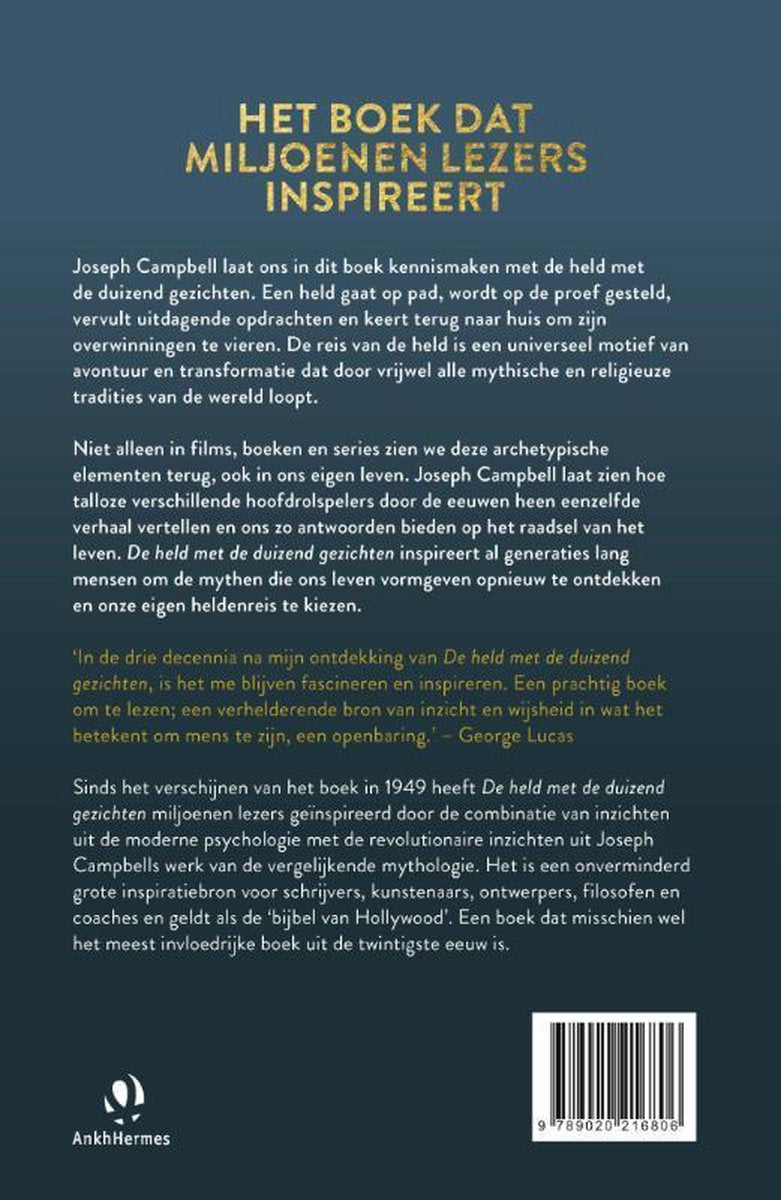 HET BOEK DAT MILJOENEN LEZERS INSPIREERT

Joseph Campbell laat ons in dit boek kennismaken met de held met de duizend gezichten. Een held gaat op pad, wordt op de proef gesteld, vervult uitdagende opdrachten en keert terug naar huis om zijn overwinningen te vieren. De reis van de held is een universeel motief van avontuur en transformatie dat door vrijwel alle mythische en religieuze tradities van de wereld loopt.

Niet alleen in films, boeken en series zien we deze archetypische elementen terug, ook in ons eigen leven. Joseph Campbell laat zien hoe talloze verschillende hoofdrolspelers door de eeuwen heen eenzelfde verhaal vertellen en ons zo antwoorden bieden op het raadsel van het leven. De held met de duizend gezichten inspireert al generaties lang mensen om de mythen die ons leven vormgeven opnieuw te ontdekken en onze eigen heldenreis te kiezen.

'In de drie decennia na mijn ontdekking van De held met de duizend gezichten, is het me blijven fascineren en inspireren. Een prachtig boek om te lezen; een verhelderende bron van inzicht en wijsheid in wat het betekent om mens te zijn, een openbaring.' – George Lucas

Sinds het verschijnen van het boek in 1949 heeft De held met de duizend gezichten miljoenen lezers geïnspireerd door de combinatie van inzichten uit de moderne psychologie met de revolutionaire inzichten uit Joseph Campbells werk van de vergelijkende mythologie. Het is een onverminderd grote inspiratiebron voor schrijvers, kunstenaars, ontwerpers, filosofen en coaches en geldt als de 'bijbel van Hollywood'. Een boek dat misschien wel het meest invloedrijke boek uit de twintigste eeuw is.

AnkhHermes

9 789020 216806